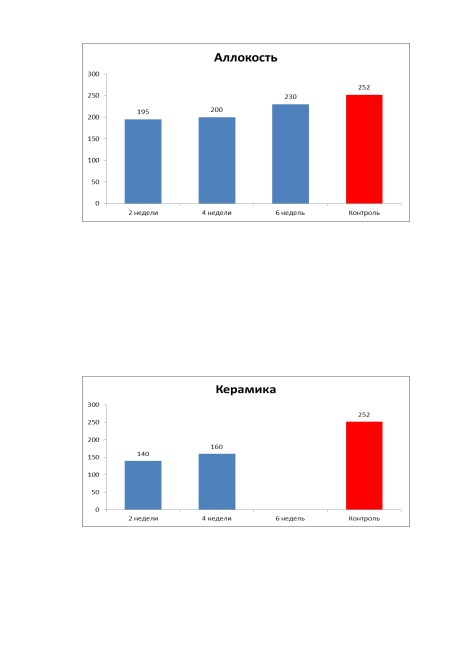 Аллокость

300
250
200
150
100
50
0

195
200
230
252

2 недели
4 недели
6 недель
Контроль

Керамика

300
250
200
150
100
50
0

140
160
252

2 недели
4 недели
6 недель
Контроль